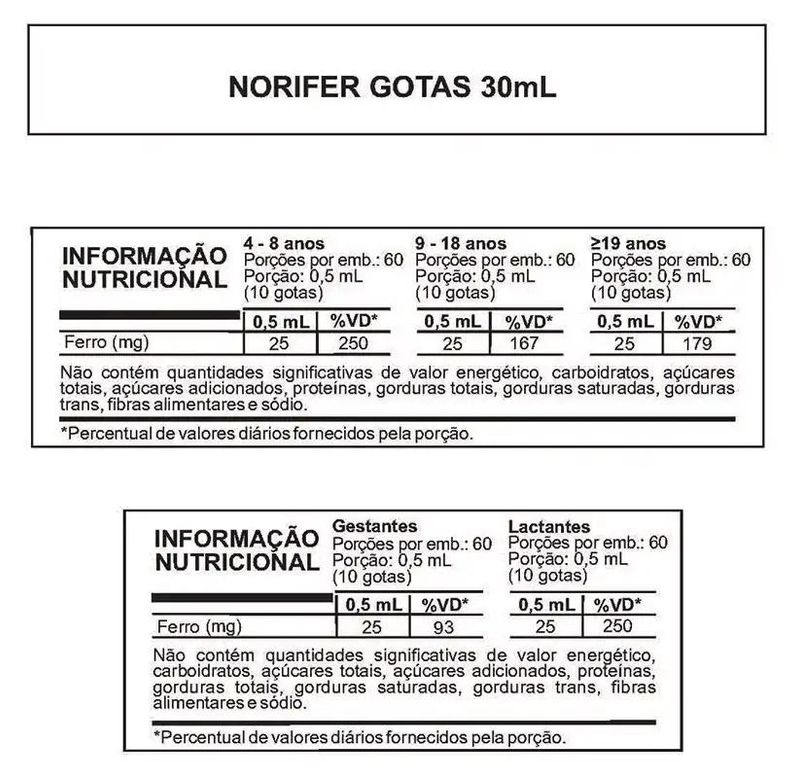 NORIFER GOTAS 30mL

INFORMAÇÃO NUTRICIONAL

4 - 8 anos
Porções por emb.: 60
Porção: 0,5 mL
(10 gotas)

9 - 18 anos
Porções por emb.: 60
Porção: 0,5 mL
(10 gotas)

≥19 anos
Porções por emb.: 60
Porção: 0,5 mL
(10 gotas)

| | 0,5 mL | %VD* | 0,5 mL | %VD* | 0,5 mL | %VD* |
|---|---|---|---|---|---|---|
| Ferro (mg) | 25 | 250 | 25 | 167 | 25 | 179 |

Não contém quantidades significativas de valor energético, carboidratos, açúcares totais, açúcares adicionados, proteínas, gorduras totais, gorduras saturadas, gorduras trans, fibras alimentares e sódio.

*Percentual de valores diários fornecidos pela porção.

INFORMAÇÃO NUTRICIONAL

Gestantes
Porções por emb.: 60
Porção: 0,5 mL
(10 gotas)

Lactantes
Porções por emb.: 60
Porção: 0,5 mL
(10 gotas)

| | 0,5 mL | %VD* | 0,5 mL | %VD* |
|---|---|---|---|---|
| Ferro (mg) | 25 | 93 | 25 | 250 |

Não contém quantidades significativas de valor energético, carboidratos, açúcares totais, açúcares adicionados, proteínas, gorduras totais, gorduras saturadas, gorduras trans, fibras alimentares e sódio.

*Percentual de valores diários fornecidos pela porção.